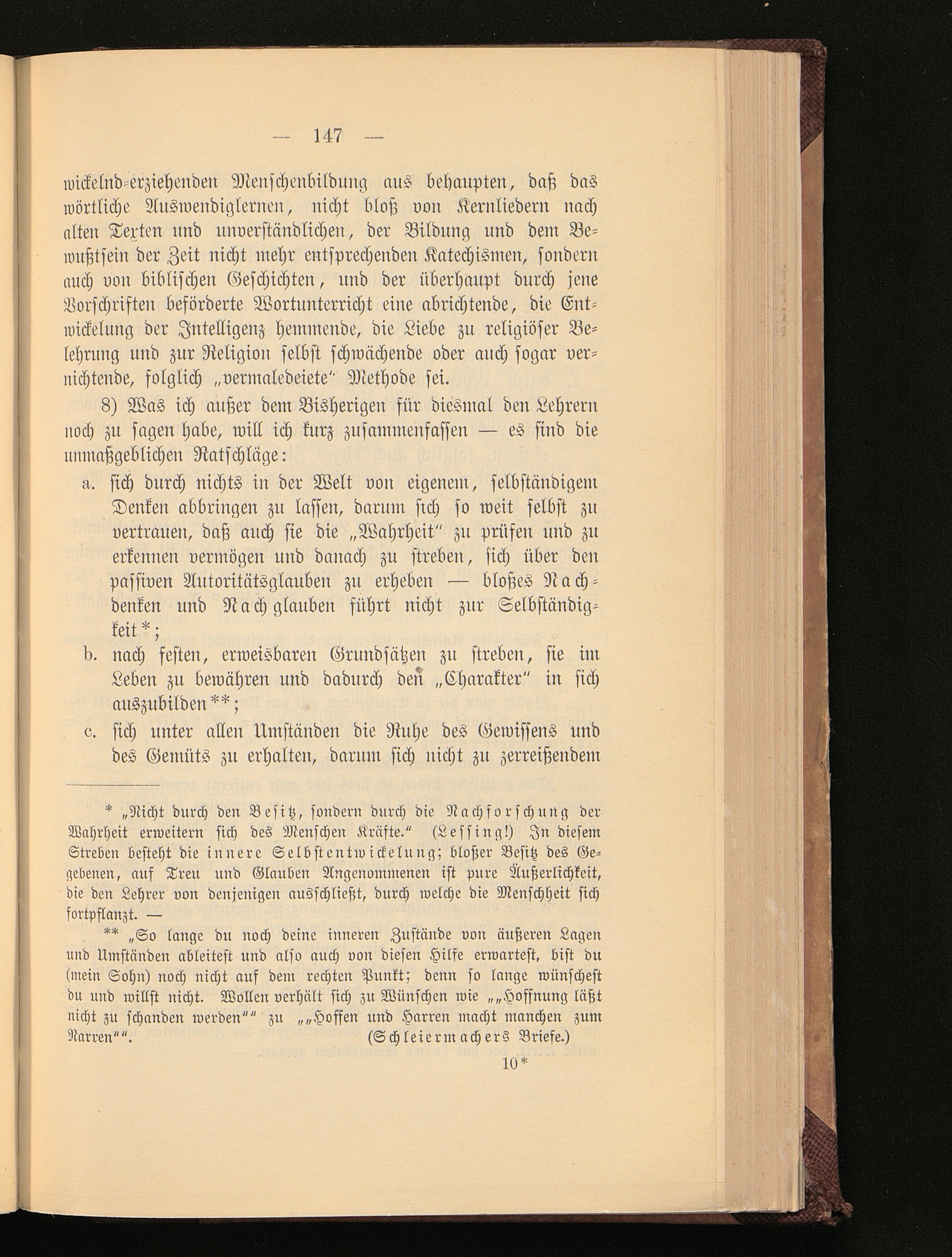 — 147 —

wickelnd-erziehenden Menschenbildung aus behaupten, daß das wörtliche Auswendiglernen, nicht bloß von Kernliedern nach alten Texten und unverständlichen, der Bildung und dem Bewußtsein der Zeit nicht mehr entsprechenden Katechismen, sondern auch von biblischen Geschichten, und der überhaupt durch jene Vorschriften beförderte Wortunterricht eine abrichtende, die Entwickelung der Intelligenz hemmende, die Liebe zu religiöser Belehrung und zur Religion selbst schwächende oder auch sogar vernichtende, folglich „vermaledeiete“ Methode sei.

8) Was ich außer dem Bisherigen für diesmal den Lehrern noch zu sagen habe, will ich kurz zusammenfassen — es sind die unmaßgeblichen Ratschläge:

a. sich durch nichts in der Welt von eigenem, selbständigem Denken abbringen zu lassen, darum sich so weit selbst zu vertrauen, daß auch sie die „Wahrheit“ zu prüfen und zu erkennen vermögen und danach zu streben, sich über den passiven Autoritätsglauben zu erheben — bloßes Nachdenken und Nachglauben führt nicht zur Selbständigkeit*;

b. nach festen, erweisbaren Grundsätzen zu streben, sie im Leben zu bewähren und dadurch den „Charakter“ in sich auszubilden**;

c. sich unter allen Umständen die Ruhe des Gewissens und des Gemüts zu erhalten, darum sich nicht zu zerreißendem

* „Nicht durch den Besitz, sondern durch die Nachforschung der Wahrheit erweitern sich des Menschen Kräfte.“ (Lessing!) In diesem Streben besteht die innere Selbstentwickelung; bloßer Besitz des Gegebenen, auf Treu und Glauben Angenommenen ist pure Äußerlichkeit, die den Lehrer von denjenigen ausschließt, durch welche die Menschheit sich fortpflanzt. —

** „So lange du noch deine inneren Zustände von äußeren Lagen und Umständen ableitest und also auch von diesen Hilfe erwartest, bist du (mein Sohn) noch nicht auf dem rechten Punkt; denn so lange wünschest du und willst nicht. Wollen verhält sich zu Wünschen wie „„Hoffnung läßt nicht zu schanden werden““ zu „„Hoffen und Harren macht manchen zum Narren““. (Schleiermachers Briefe.)

10*